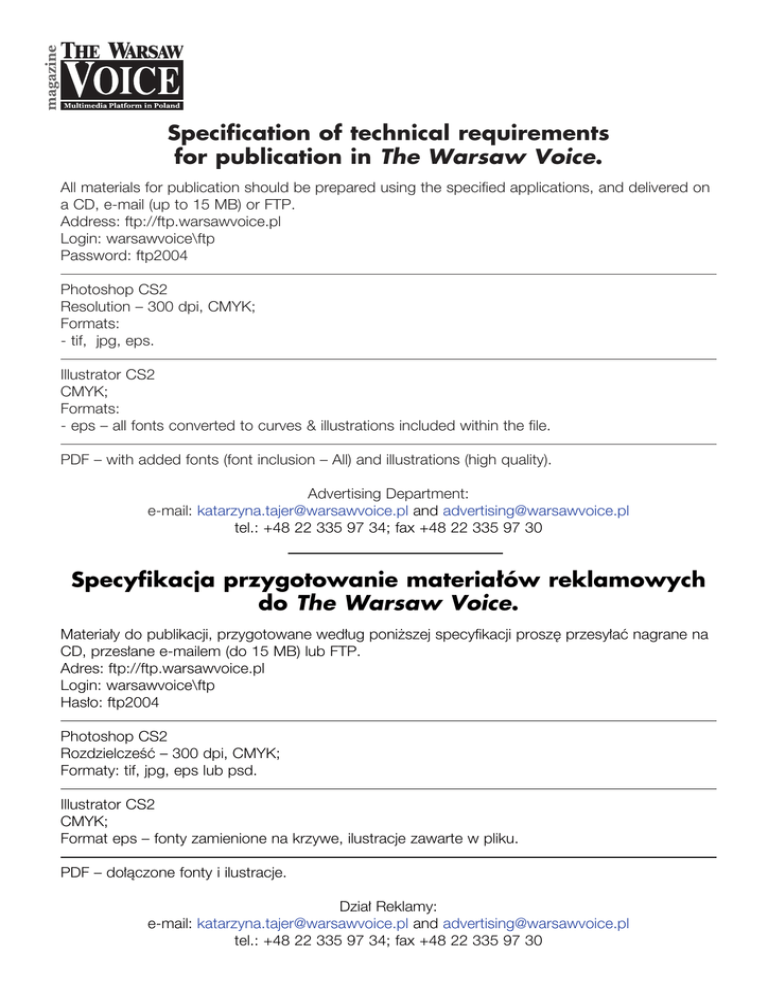 magazine
THE WARSAW
VOICE
Multimedia Platform in Poland

Specification of technical requirements for publication in The Warsaw Voice.

All materials for publication should be prepared using the specified applications, and delivered on a CD, e-mail (up to 15 MB) or FTP.
Address: ftp://ftp.warsawvoice.pl
Login: warsawvoice\ftp
Password: ftp2004

Photoshop CS2
Resolution – 300 dpi, CMYK;
Formats:
- tif, jpg, eps.

Illustrator CS2
CMYK;
Formats:
- eps – all fonts converted to curves & illustrations included within the file.

PDF – with added fonts (font inclusion – All) and illustrations (high quality).

Advertising Department:
e-mail: katarzyna.tajer@warsawvoice.pl and advertising@warsawvoice.pl
tel.: +48 22 335 97 34; fax +48 22 335 97 30

Specyfikacja przygotowanie materiałów reklamowych do The Warsaw Voice.

Materiały do publikacji, przygotowane według poniższej specyfikacji proszę przesyłać nagrane na CD, przesłane e-mailem (do 15 MB) lub FTP.
Adres: ftp://ftp.warsawvoice.pl
Login: warsawvoice\ftp
Hasło: ftp2004

Photoshop CS2
Rozdzielcześć – 300 dpi, CMYK;
Formaty: tif, jpg, eps lub psd.

Illustrator CS2
CMYK;
Format eps – fonty zamienione na krzywe, ilustracje zawarte w pliku.

PDF – dołączone fonty i ilustracje.

Dział Reklamy:
e-mail: katarzyna.tajer@warsawvoice.pl and advertising@warsawvoice.pl
tel.: +48 22 335 97 34; fax +48 22 335 97 30